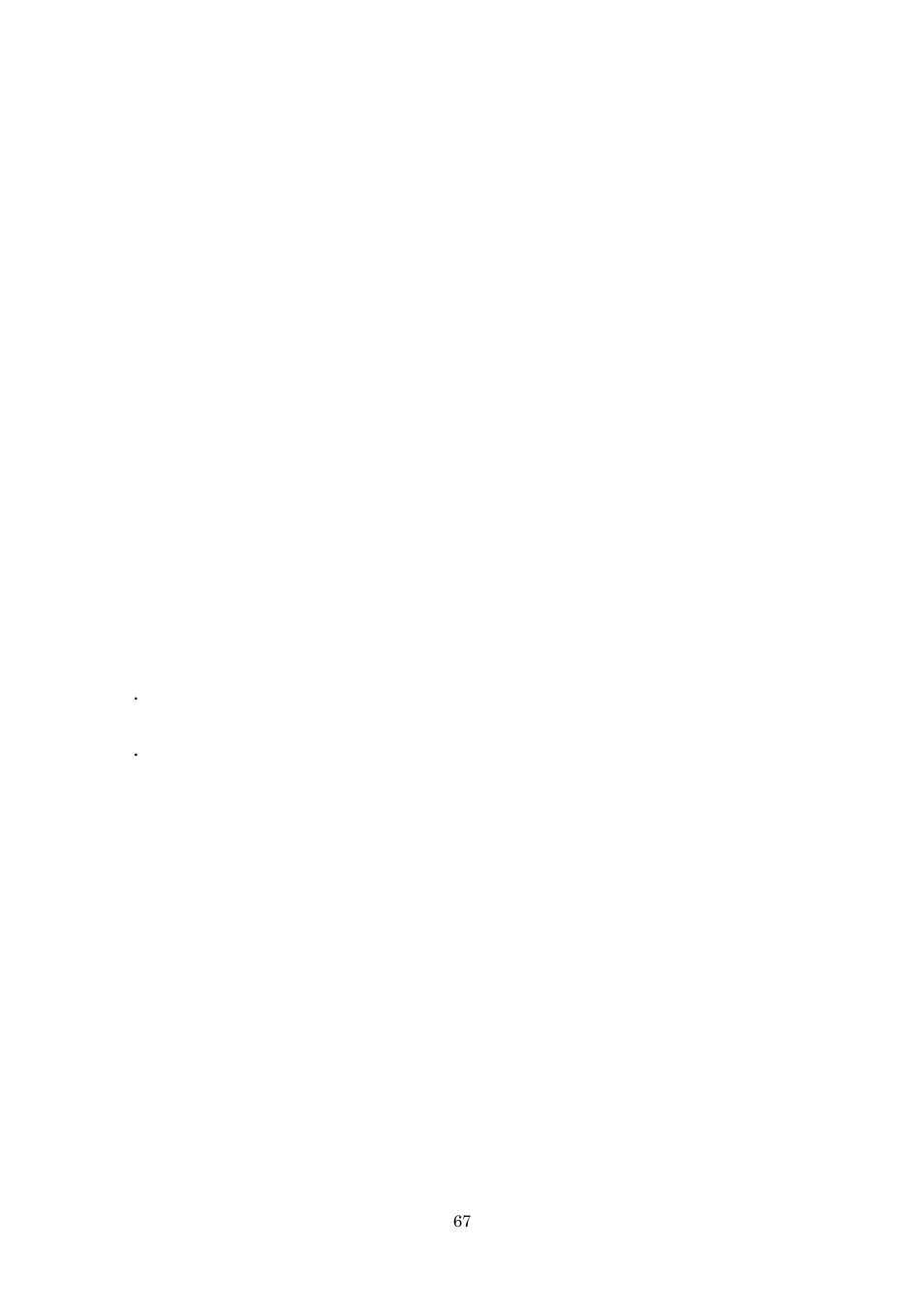 .

.

67